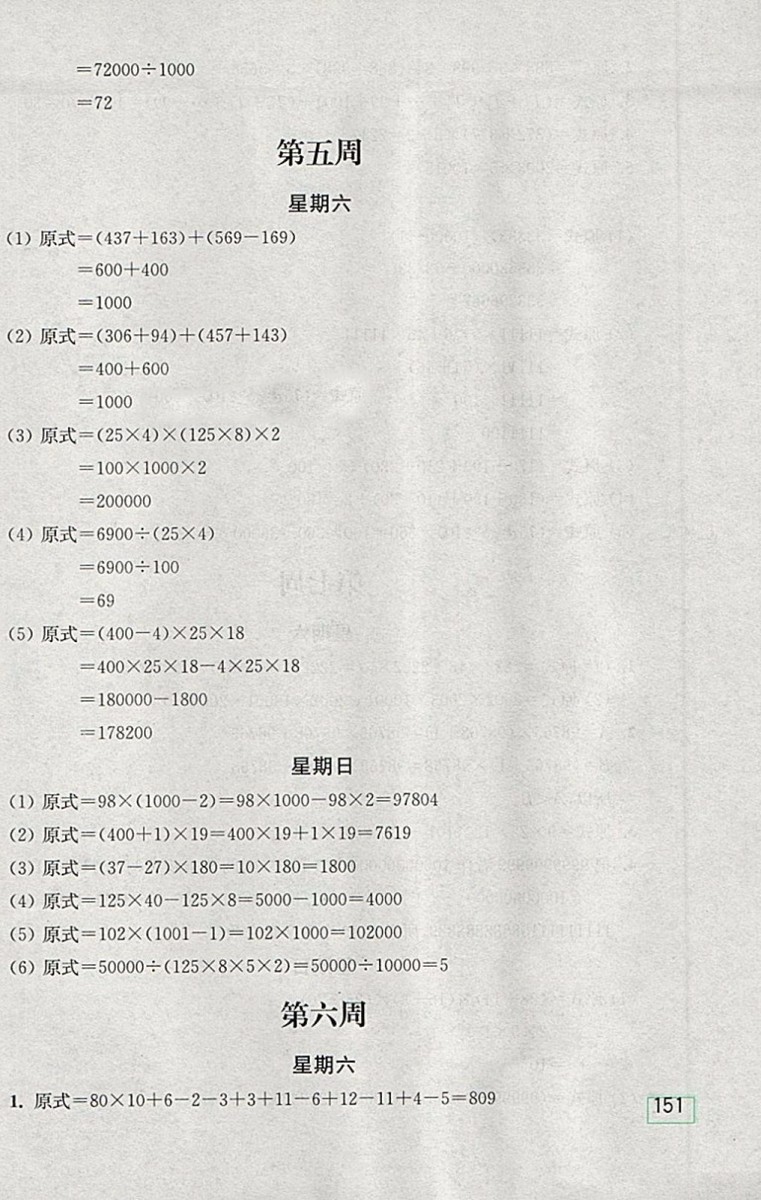 $=72000\div1000$
$=72$

第五周

星期六

(1) 原式$=(437+163)+(569-169)$
$=600+400$
$=1000$
(2) 原式$=(306+94)+(457+143)$
$=400+600$
$=1000$
(3) 原式$=(25\times4)\times(125\times8)\times2$
$=100\times1000\times2$
$=200000$
(4) 原式$=6900\div(25\times4)$
$=6900\div100$
$=69$
(5) 原式$=(400-4)\times25\times18$
$=400\times25\times18-4\times25\times18$
$=180000-1800$
$=178200$

星期日

(1) 原式$=98\times(1000-2)=98\times1000-98\times2=97804$
(2) 原式$=(400+1)\times19=400\times19+1\times19=7619$
(3) 原式$=(37-27)\times180=10\times180=1800$
(4) 原式$=125\times40-125\times8=5000-1000=4000$
(5) 原式$=102\times(1001-1)=102\times1000=102000$
(6) 原式$=50000\div(125\times8\times5\times2)=50000\div10000=5$

第六周

星期六

1. 原式$=80\times10+6-2-3+3+11-6+12-11+4-5=809$

151